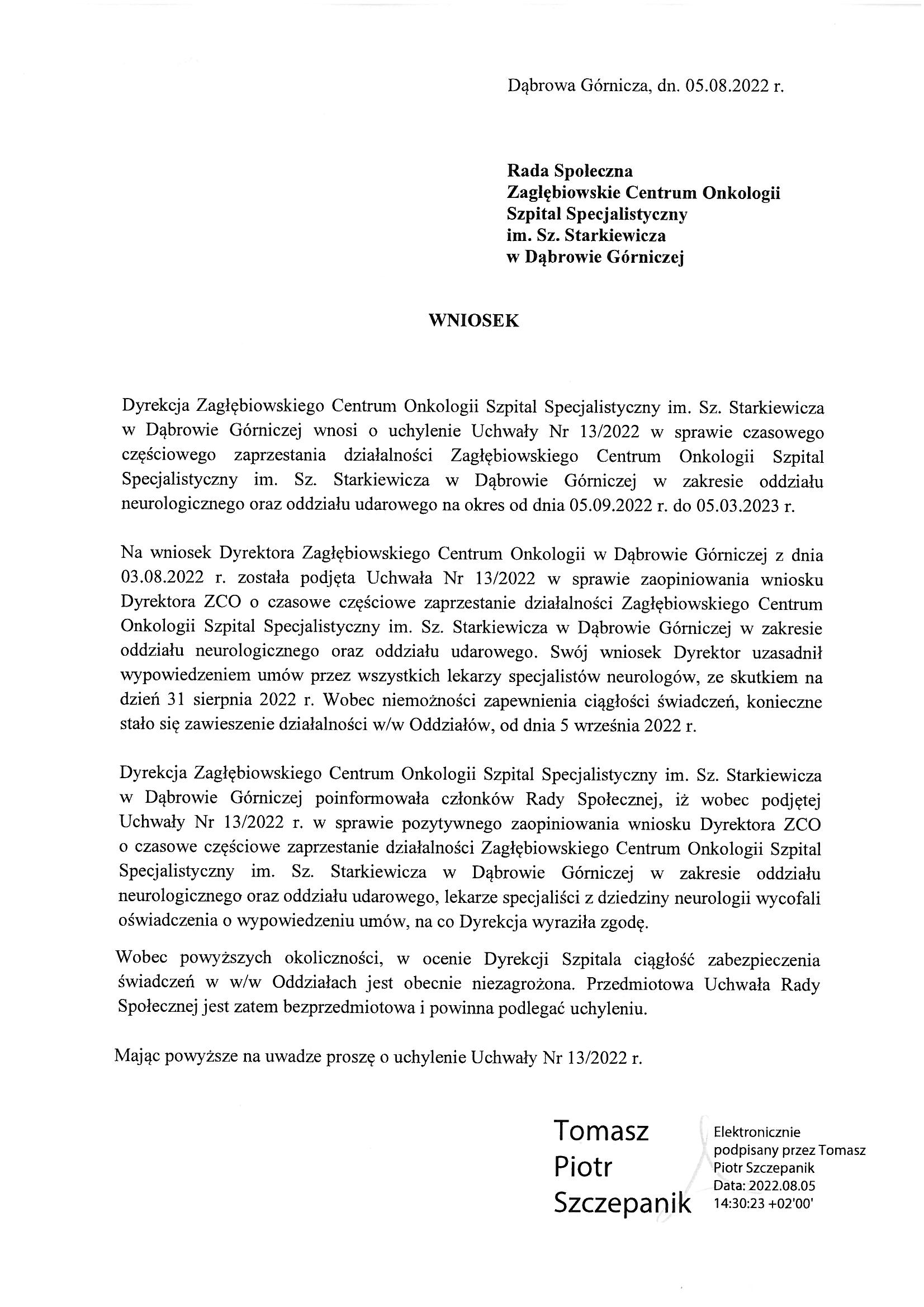 Dąbrowa Górnicza, dn. 05.08.2022 r.

Rada Społeczna
Zagłębiowskie Centrum Onkologii
Szpital Specjalistyczny
im. Sz. Starkiewicza
w Dąbrowie Górniczej

WNIOSEK

Dyrekcja Zagłębiowskiego Centrum Onkologii Szpital Specjalistyczny im. Sz. Starkiewicza w Dąbrowie Górniczej wnosi o uchylenie Uchwały Nr 13/2022 w sprawie czasowego częściowego zaprzestania działalności Zagłębiowskiego Centrum Onkologii Szpital Specjalistyczny im. Sz. Starkiewicza w Dąbrowie Górniczej w zakresie oddziału neurologicznego oraz oddziału udarowego na okres od dnia 05.09.2022 r. do 05.03.2023 r.

Na wniosek Dyrektora Zagłębiowskiego Centrum Onkologii w Dąbrowie Górniczej z dnia 03.08.2022 r. została podjęta Uchwała Nr 13/2022 w sprawie zaopiniowania wniosku Dyrektora ZCO o czasowe częściowe zaprzestanie działalności Zagłębiowskiego Centrum Onkologii Szpital Specjalistyczny im. Sz. Starkiewicza w Dąbrowie Górniczej w zakresie oddziału neurologicznego oraz oddziału udarowego. Swój wniosek Dyrektor uzasadnił wypowiedzeniem umów przez wszystkich lekarzy specjalistów neurologów, ze skutkiem na dzień 31 sierpnia 2022 r. Wobec niemożności zapewnienia ciągłości świadczeń, konieczne stało się zawieszenie działalności w/w Oddziałów, od dnia 5 września 2022 r.

Dyrekcja Zagłębiowskiego Centrum Onkologii Szpital Specjalistyczny im. Sz. Starkiewicza w Dąbrowie Górniczej poinformowała członków Rady Społecznej, iż wobec podjętej Uchwały Nr 13/2022 r. w sprawie pozytywnego zaopiniowania wniosku Dyrektora ZCO o czasowe częściowe zaprzestanie działalności Zagłębiowskiego Centrum Onkologii Szpital Specjalistyczny im. Sz. Starkiewicza w Dąbrowie Górniczej w zakresie oddziału neurologicznego oraz oddziału udarowego, lekarze specjaliści z dziedziny neurologii wycofali oświadczenia o wypowiedzeniu umów, na co Dyrekcja wyraziła zgodę.

Wobec powyższych okoliczności, w ocenie Dyrekcji Szpitala ciągłość zabezpieczenia świadczeń w w/w Oddziałach jest obecnie niezagrożona. Przedmiotowa Uchwała Rady Społecznej jest zatem bezprzedmiotowa i powinna podlegać uchyleniu.

Mając powyższe na uwadze proszę o uchylenie Uchwały Nr 13/2022 r.

Tomasz Piotr Szczepanik

Elektronicznie podpisany przez Tomasz Piotr Szczepanik
Data: 2022.08.05 14:30:23 +02'00'